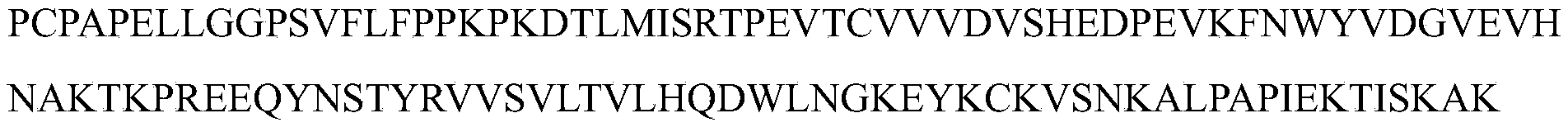 PCPAPELLGGPSVFLFPPKPKDTLMISRTPEVTCVVVDVSHEDPEVKFNWYVDGVEVH

NAKTKPREEQYNSTYRVVSVLTVLHQDWLNGKEYKCKVSNKALPAPIEKTISKAK